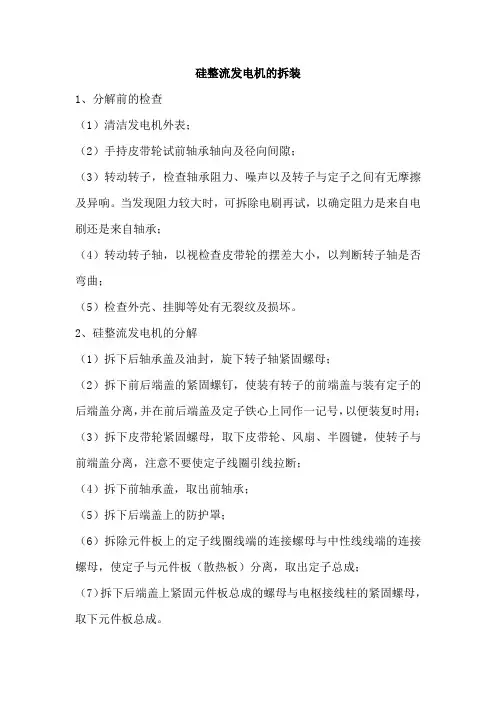 硅整流发电机的拆装

1、分解前的检查

（1）清洁发电机外表；

（2）手持皮带轮试前轴承轴向及径向间隙；

（3）转动转子，检查轴承阻力、噪声以及转子与定子之间有无摩擦及异响。当发现阻力较大时，可拆除电刷再试，以确定阻力是来自电刷还是来自轴承；

（4）转动转子轴，以视检查皮带轮的摆差大小，以判断转子轴是否弯曲；

（5）检查外壳、挂脚等处有无裂纹及损坏。

2、硅整流发电机的分解

（1）拆下后轴承盖及油封，旋下转子轴紧固螺母；

（2）拆下前后端盖的紧固螺钉，使装有转子的前端盖与装有定子的后端盖分离，并在前后端盖及定子铁心上同作一记号，以便装复时用；

（3）拆下皮带轮紧固螺母，取下皮带轮、风扇、半圆键，使转子与前端盖分离，注意不要使定子线圈引线拉断；

（4）拆下前轴承盖，取出前轴承；

（5）拆下后端盖上的防护罩；

（6）拆除元件板上的定子线圈线端的连接螺母与中性线线端的连接螺母，使定子与元件板（散热板）分离，取出定子总成；

（7）拆下后端盖上紧固元件板总成的螺母与电枢接线柱的紧固螺母，取下元件板总成。